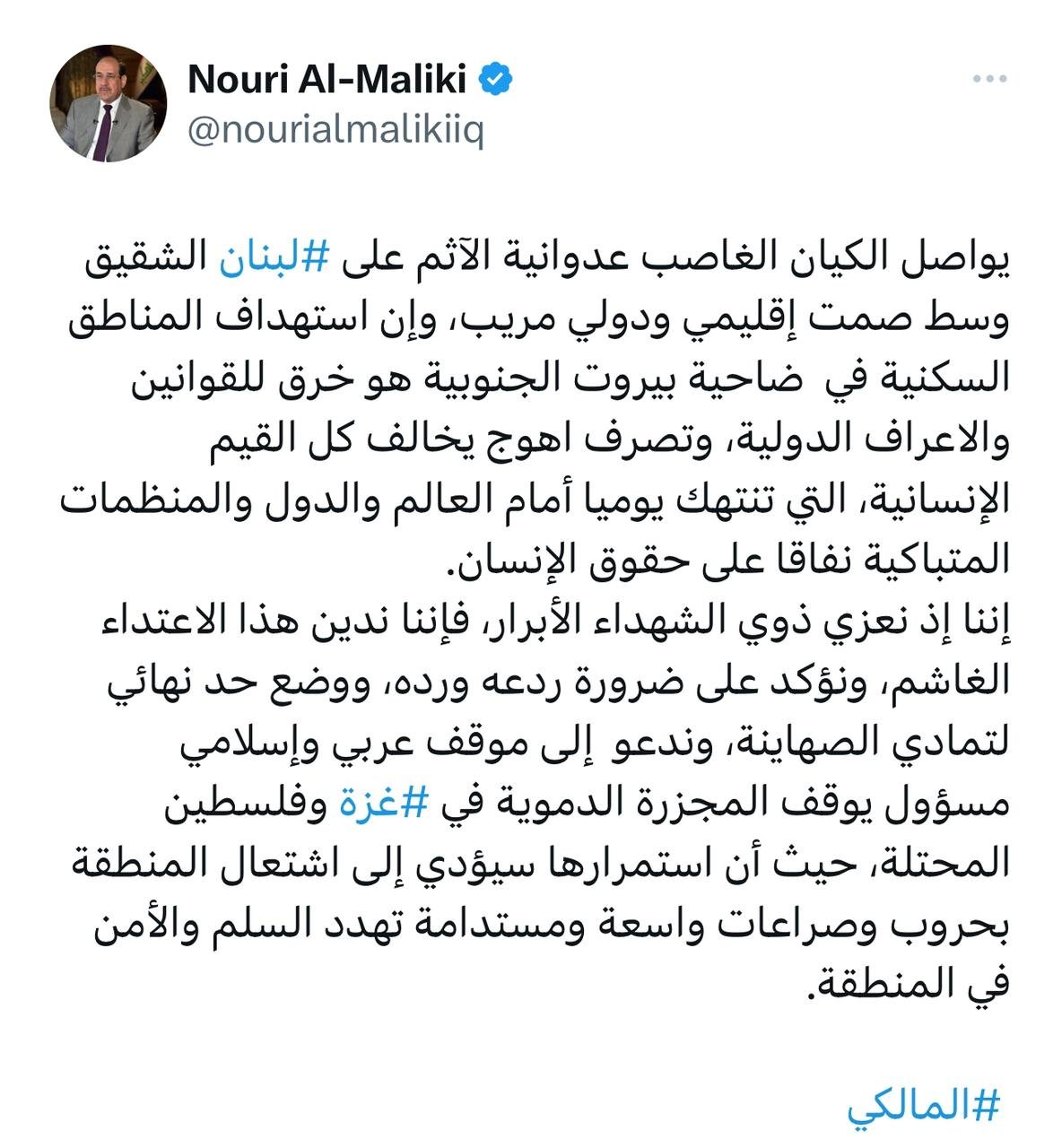 Nouri Al-Maliki
@nourialmalikiiq

يواصل الكيان الغاصب عدوانية الآثم على #لبنان الشقيق وسط صمت إقليمي ودولي مريب، وإن استهداف المناطق السكنية في ضاحية بيروت الجنوبية هو خرق للقوانين والاعراف الدولية، وتصرف اهوج يخالف كل القيم الإنسانية، التي تنتهك يوميا أمام العالم والدول والمنظمات المتباكية نفاقا على حقوق الإنسان.
إننا إذ نعزي ذوي الشهداء الأبرار، فإننا ندين هذا الاعتداء الغاشم، ونؤكد على ضرورة ردعه ورده، ووضع حد نهائي لتمادي الصهاينة، وندعو إلى موقف عربي وإسلامي مسؤول يوقف المجزرة الدموية في #غزة وفلسطين المحتلة، حيث أن استمرارها سيؤدي إلى اشتعال المنطقة بحروب وصراعات واسعة ومستدامة تهدد السلم والأمن في المنطقة.

#المالكي